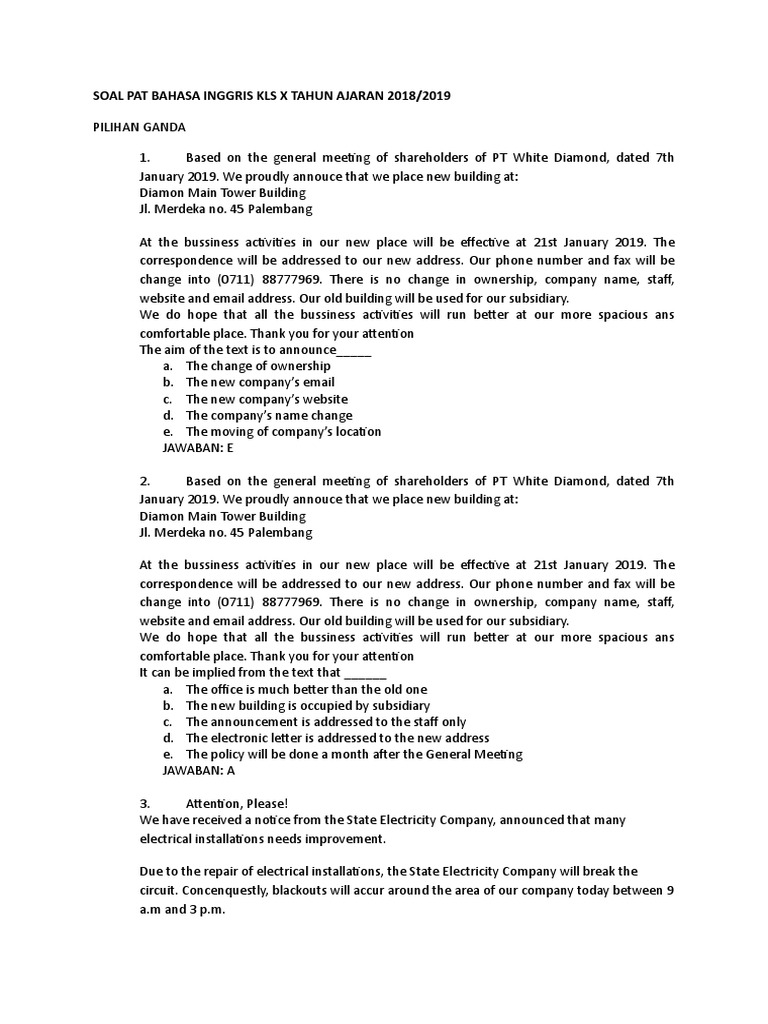 SOAL PAT BAHASA INGGRIS KLS X TAHUN AJARAN 2018/2019

PILIHAN GANDA

1. Based on the general meeting of shareholders of PT White Diamond, dated 7th January 2019. We proudly annouce that we place new building at:
Diamon Main Tower Building
Jl. Merdeka no. 45 Palembang

At the bussiness activities in our new place will be effective at 21st January 2019. The correspondence will be addressed to our new address. Our phone number and fax will be change into (0711) 88777969. There is no change in ownership, company name, staff, website and email address. Our old building will be used for our subsidiary.
We do hope that all the bussiness activities will run better at our more spacious ans comfortable place. Thank you for your attention
The aim of the text is to announce_____
a. The change of ownership
b. The new company's email
c. The new company's website
d. The company's name change
e. The moving of company's location
JAWABAN: E

2. Based on the general meeting of shareholders of PT White Diamond, dated 7th January 2019. We proudly annouce that we place new building at:
Diamon Main Tower Building
Jl. Merdeka no. 45 Palembang

At the bussiness activities in our new place will be effective at 21st January 2019. The correspondence will be addressed to our new address. Our phone number and fax will be change into (0711) 88777969. There is no change in ownership, company name, staff, website and email address. Our old building will be used for our subsidiary.
We do hope that all the bussiness activities will run better at our more spacious ans comfortable place. Thank you for your attention
It can be implied from the text that ______
a. The office is much better than the old one
b. The new building is occupied by subsidiary
c. The announcement is addressed to the staff only
d. The electronic letter is addressed to the new address
e. The policy will be done a month after the General Meeting
JAWABAN: A

3. Attention, Please!
We have received a notice from the State Electricity Company, announced that many electrical installations needs improvement.

Due to the repair of electrical installations, the State Electricity Company will break the circuit. Concenquestly, blackouts will accur around the area of our company today between 9 a.m and 3 p.m.